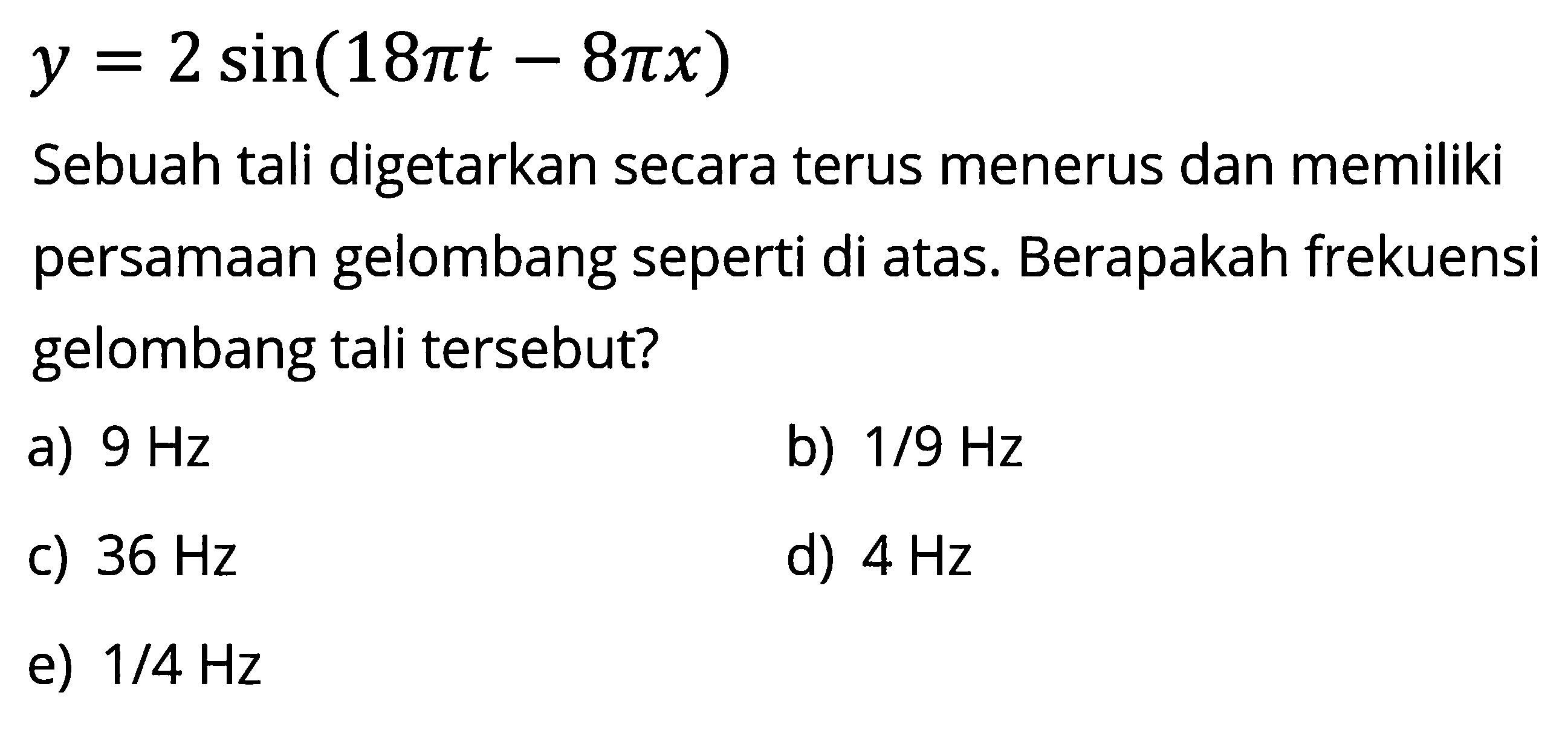 $y = 2\sin(18\pi t - 8\pi x)$

Sebuah tali digetarkan secara terus menerus dan memiliki persamaan gelombang seperti di atas. Berapakah frekuensi gelombang tali tersebut?

a) 9 Hz
b) 1/9 Hz
c) 36 Hz
d) 4 Hz
e) 1/4 Hz